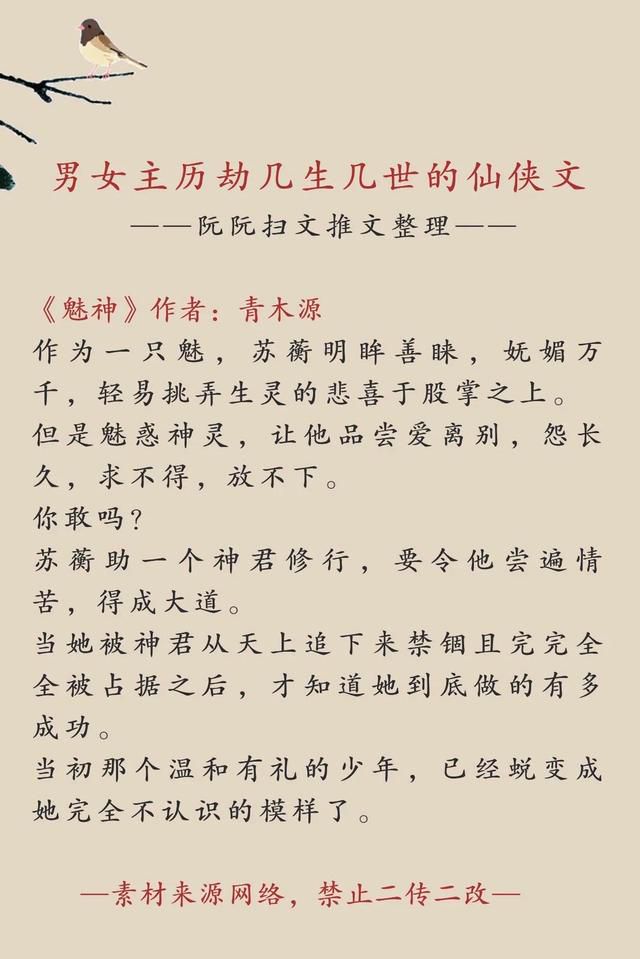 男女主历劫几生几世的仙侠文

——阮阮扫文推文整理——

《魅神》作者：青木源
作为一只魅，苏蘅明眸善睐，妩媚万千，轻易挑弄生灵的悲喜于股掌之上。
但是魅惑神灵，让他品尝爱离别，怨长久，求不得，放不下。
你敢吗？
苏蘅助一个神君修行，要令他尝遍情苦，得成大道。
当她被神君从天上追下来禁锢且完完全全被占据之后，才知道她到底做的有多成功。
当初那个温和有礼的少年，已经蜕变成她完全不认识的模样了。

—素材来源网络，禁止二传二改—